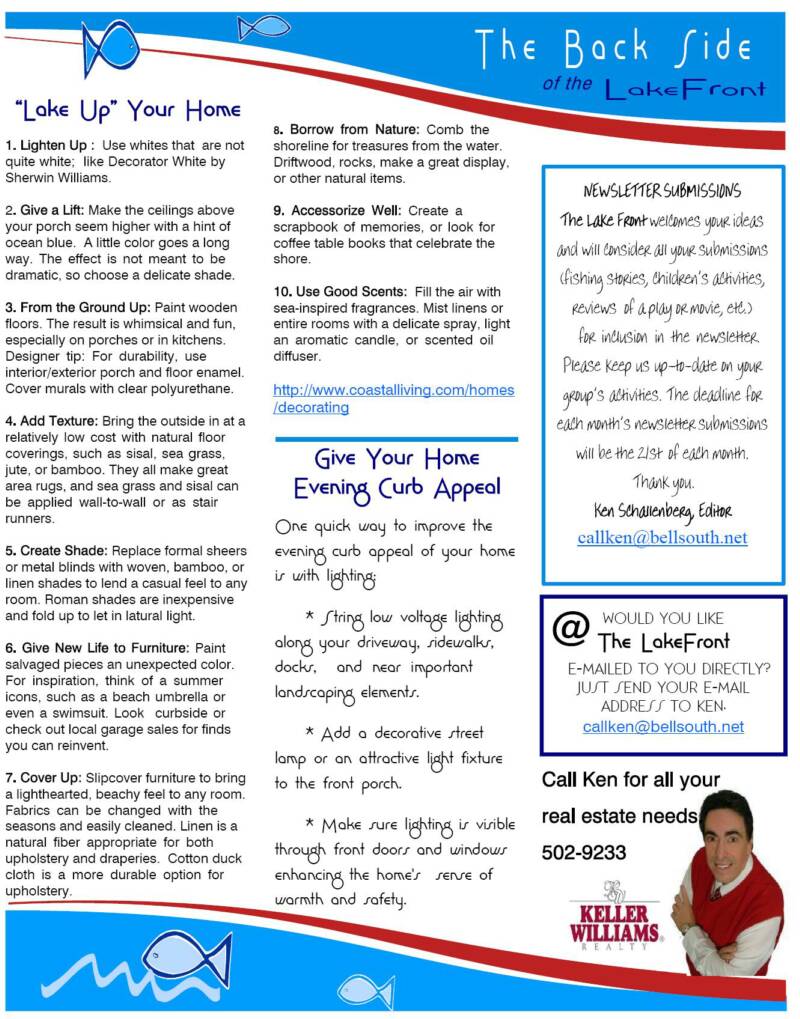 The Back Side of the LakeFront

"Lake Up" Your Home

1. Lighten Up : Use whites that are not quite white; like Decorator White by Sherwin Williams.

2. Give a Lift: Make the ceilings above your porch seem higher with a hint of ocean blue. A little color goes a long way. The effect is not meant to be dramatic, so choose a delicate shade.

3. From the Ground Up: Paint wooden floors. The result is whimsical and fun, especially on porches or in kitchens. Designer tip: For durability, use interior/exterior porch and floor enamel. Cover murals with clear polyurethane.

4. Add Texture: Bring the outside in at a relatively low cost with natural floor coverings, such as sisal, sea grass, jute, or bamboo. They all make great area rugs, and sea grass and sisal can be applied wall-to-wall or as stair runners.

5. Create Shade: Replace formal sheers or metal blinds with woven, bamboo, or linen shades to lend a casual feel to any room. Roman shades are inexpensive and fold up to let in latural light.

6. Give New Life to Furniture: Paint salvaged pieces an unexpected color. For inspiration, think of a summer icons, such as a beach umbrella or even a swimsuit. Look curbside or check out local garage sales for finds you can reinvent.

7. Cover Up: Slipcover furniture to bring a lighthearted, beachy feel to any room. Fabrics can be changed with the seasons and easily cleaned. Linen is a natural fiber appropriate for both upholstery and draperies. Cotton duck cloth is a more durable option for upholstery.

8. Borrow from Nature: Comb the shoreline for treasures from the water. Driftwood, rocks, make a great display, or other natural items.

9. Accessorize Well: Create a scrapbook of memories, or look for coffee table books that celebrate the shore.

10. Use Good Scents: Fill the air with sea-inspired fragrances. Mist linens or entire rooms with a delicate spray, light an aromatic candle, or scented oil diffuser.

http://www.coastalliving.com/homes/decorating

Give Your Home Evening Curb Appeal

One quick way to improve the evening curb appeal of your home is with lighting:

* String low voltage lighting along your driveway, sidewalks, docks, and near important landscaping elements.

* Add a decorative street lamp or an attractive light fixture to the front porch.

* Make sure lighting is visible through front doors and windows enhancing the home's sense of warmth and safety.

NEWSLETTER SUBMISSIONS

The Lake Front welcomes your ideas and will consider all your submissions (fishing stories, children's activities, reviews of a play or movie, etc.) for inclusion in the newsletter. Please keep us up-to-date on your group's activities. The deadline for each month's newsletter submissions will be the 21st of each month. Thank you.

Ken Schallenberg, Editor

callken@bellsouth.net

@ WOULD YOU LIKE The LakeFront E-MAILED TO YOU DIRECTLY? JUST SEND YOUR E-MAIL ADDRESS TO KEN.

callken@bellsouth.net

Call Ken for all your real estate needs

502-9233

KELLER WILLIAMS REALTY